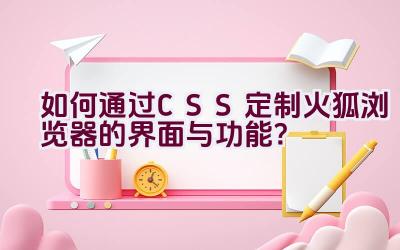 如何通过CSS定制火狐浏览器的界面与功能？